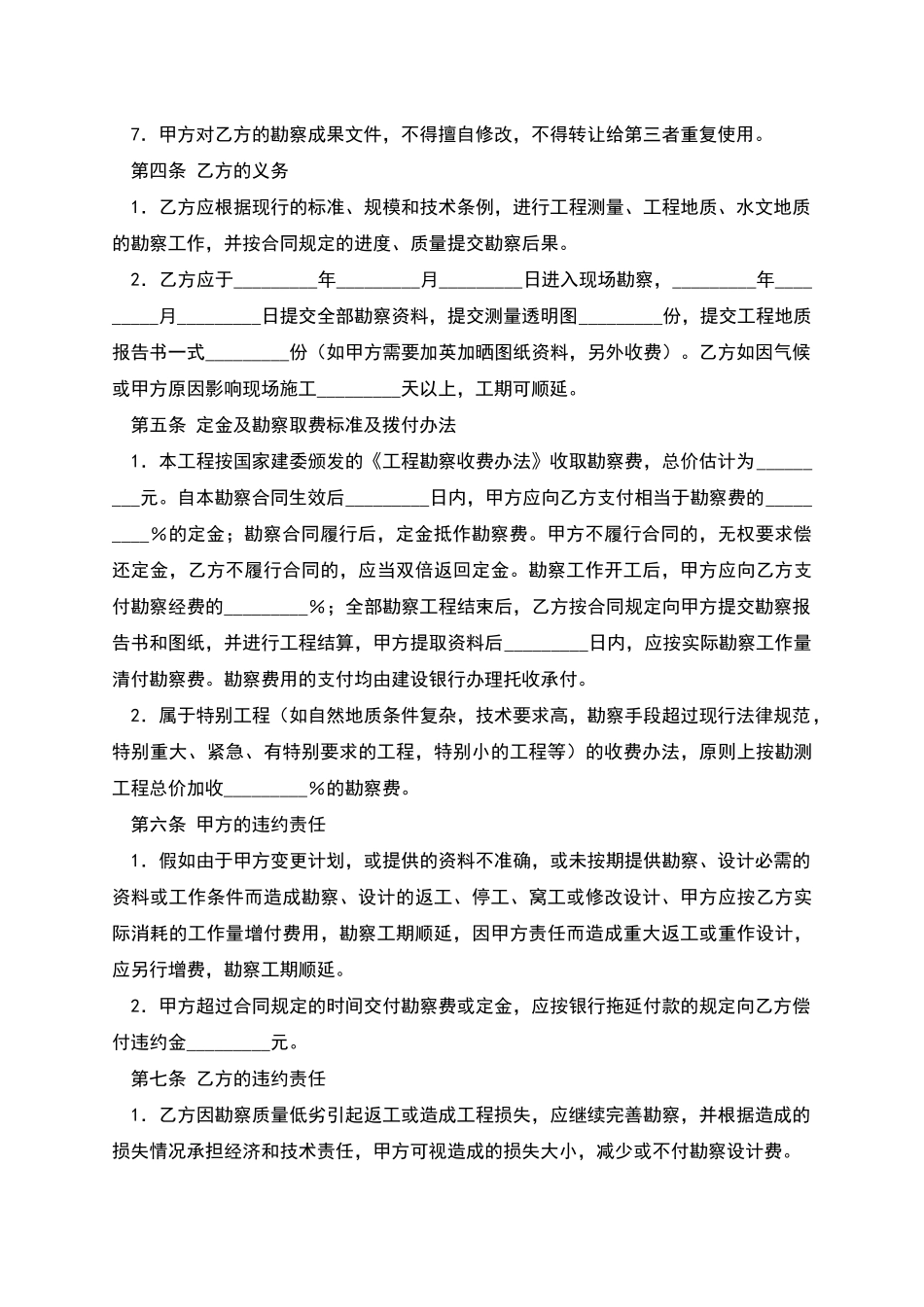 7．甲方对乙方的勘察成果文件，不得擅自修改，不得转让给第三者重复使用。

第四条 乙方的义务

1．乙方应根据现行的标准、规模和技术条例，进行工程测量、工程地质、水文地质的勘察工作，并按合同规定的进度、质量提交勘察后果。

2．乙方应于_________年_________月_________日进入现场勘察，_________年_________月_________日提交全部勘察资料，提交测量透明图_________份，提交工程地质报告书一式_________份（如甲方需要加英加晒图纸资料，另外收费）。乙方如因气候或甲方原因影响现场施工_________天以上，工期可顺延。

第五条 定金及勘察取费标准及拨付办法

1．本工程按国家建委颁发的《工程勘察收费办法》收取勘察费，总价估计为_________元。自本勘察合同生效后_________日内，甲方应向乙方支付相当于勘察费的_________%的定金；勘察合同履行后，定金抵作勘察费。甲方不履行合同的，无权要求偿还定金，乙方不履行合同的，应当双倍返回定金。勘察工作开工后，甲方应向乙方支付勘察经费的_________%；全部勘察工程结束后，乙方按合同规定向甲方提交勘察报告书和图纸，并进行工程结算，甲方提取资料后_________日内，应按实际勘察工作量清付勘察费。勘察费用的支付均由建设银行办理托收承付。

2．属于特别工程（如自然地质条件复杂，技术要求高，勘察手段超过现行法律规范，特别重大、紧急、有特别要求的工程，特别小的工程等）的收费办法，原则上按勘测工程总价加收_________%的勘察费。

第六条 甲方的违约责任

1．假如由于甲方变更计划，或提供的资料不准确，或未按期提供勘察、设计必需的资料或工作条件而造成勘察、设计的返工、停工、窝工或修改设计、甲方应按乙方实际消耗的工作量增付费用，勘察工期顺延，因甲方责任而造成重大返工或重作设计，应另行增费，勘察工期顺延。

2．甲方超过合同规定的时间交付勘察费或定金，应按银行拖延付款的规定向乙方偿付违约金_________元。

第七条 乙方的违约责任

1．乙方因勘察质量低劣引起返工或造成工程损失，应继续完善勘察，并根据造成的损失情况承担经济和技术责任，甲方可视造成的损失大小，减少或不付勘察设计费。